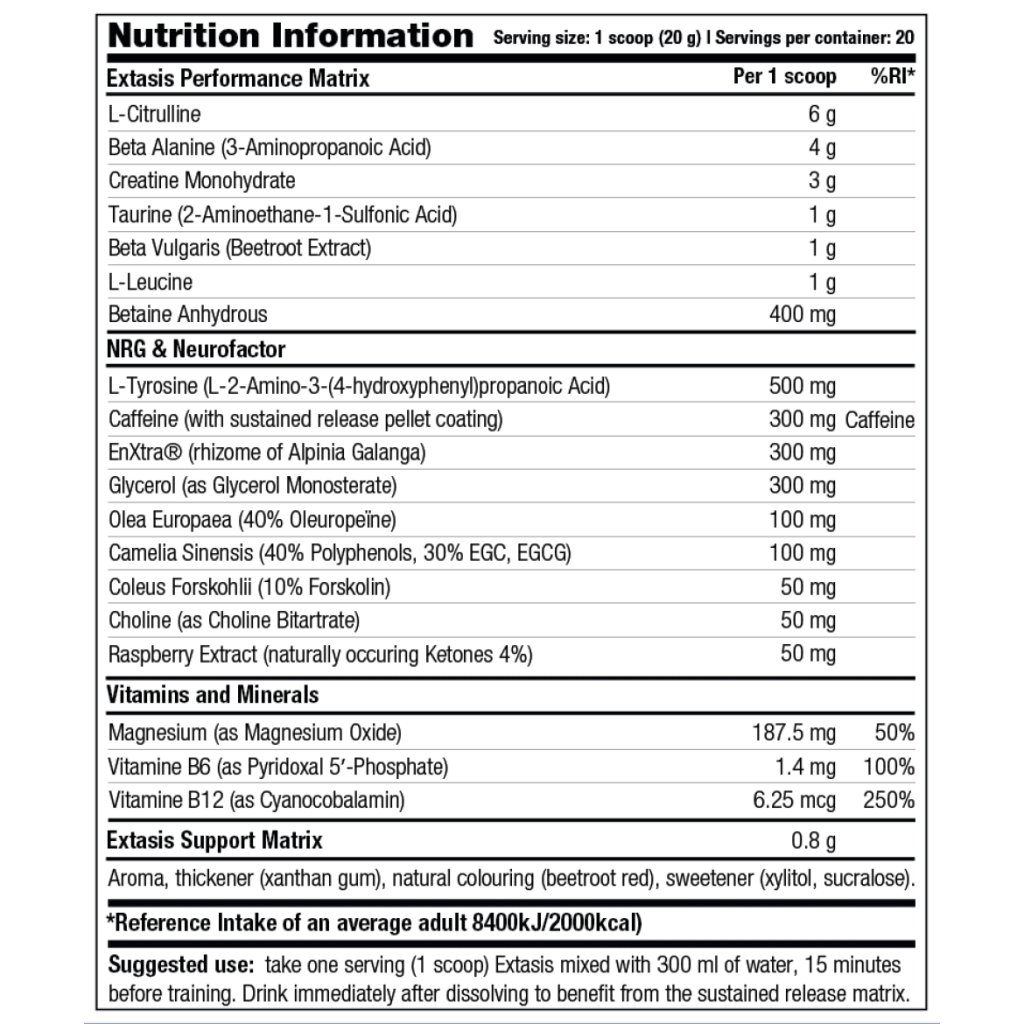 Nutrition Information Serving size: 1 scoop (20 g) | Servings per container: 20

| Extasis Performance Matrix | Per 1 scoop | %RI* |
|---|---|---|
| L-Citrulline | 6 g | |
| Beta Alanine (3-Aminopropanoic Acid) | 4 g | |
| Creatine Monohydrate | 3 g | |
| Taurine (2-Aminoethane-1-Sulfonic Acid) | 1 g | |
| Beta Vulgaris (Beetroot Extract) | 1 g | |
| L-Leucine | 1 g | |
| Betaine Anhydrous | 400 mg | |
| NRG & Neurofactor | | |
| L-Tyrosine (L-2-Amino-3-(4-hydroxyphenyl)propanoic Acid) | 500 mg | |
| Caffeine (with sustained release pellet coating) | 300 mg | Caffeine |
| EnXtra® (rhizome of Alpinia Galanga) | 300 mg | |
| Glycerol (as Glycerol Monosterate) | 300 mg | |
| Olea Europaea (40% Oleuropeïne) | 100 mg | |
| Camelia Sinensis (40% Polyphenols, 30% EGC, EGCG) | 100 mg | |
| Coleus Forskohlii (10% Forskolin) | 50 mg | |
| Choline (as Choline Bitartrate) | 50 mg | |
| Raspberry Extract (naturally occuring Ketones 4%) | 50 mg | |
| Vitamins and Minerals | | |
| Magnesium (as Magnesium Oxide) | 187.5 mg | 50% |
| Vitamine B6 (as Pyridoxal 5'-Phosphate) | 1.4 mg | 100% |
| Vitamine B12 (as Cyanocobalamin) | 6.25 mcg | 250% |
| Extasis Support Matrix | 0.8 g | |

Aroma, thickener (xanthan gum), natural colouring (beetroot red), sweetener (xylitol, sucralose).

*Reference Intake of an average adult 8400kJ/2000kcal)

Suggested use: take one serving (1 scoop) Extasis mixed with 300 ml of water, 15 minutes before training. Drink immediately after dissolving to benefit from the sustained release matrix.